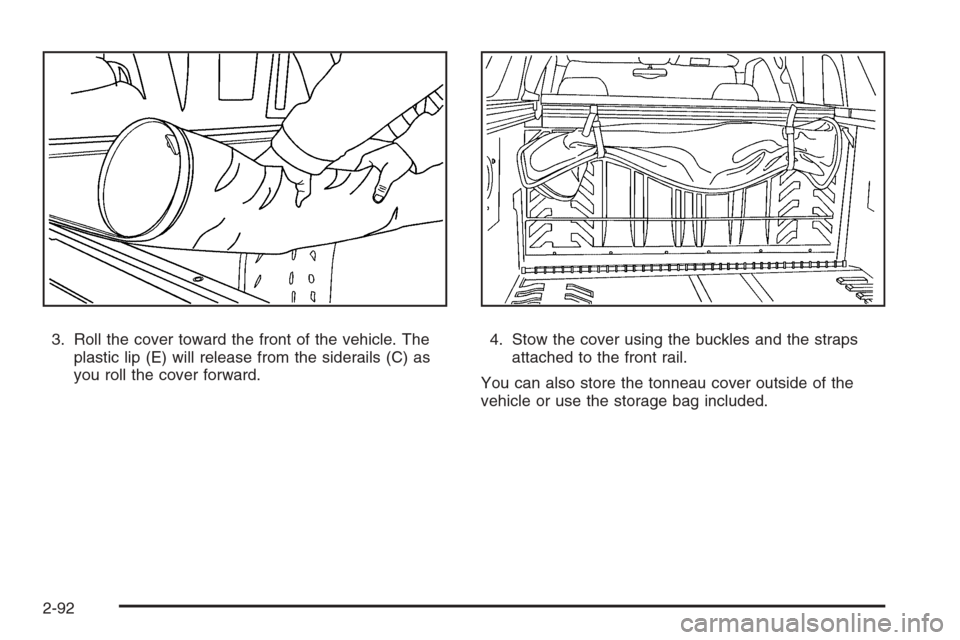 3. Roll the cover toward the front of the vehicle. The plastic lip (E) will release from the siderails (C) as you roll the cover forward.

4. Stow the cover using the buckles and the straps attached to the front rail.

You can also store the tonneau cover outside of the vehicle or use the storage bag included.

2-92

carmanualsonline.info